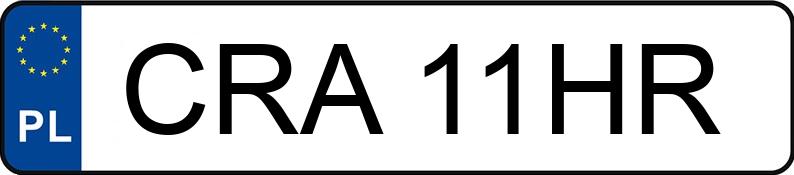 PL
CRA 11HR